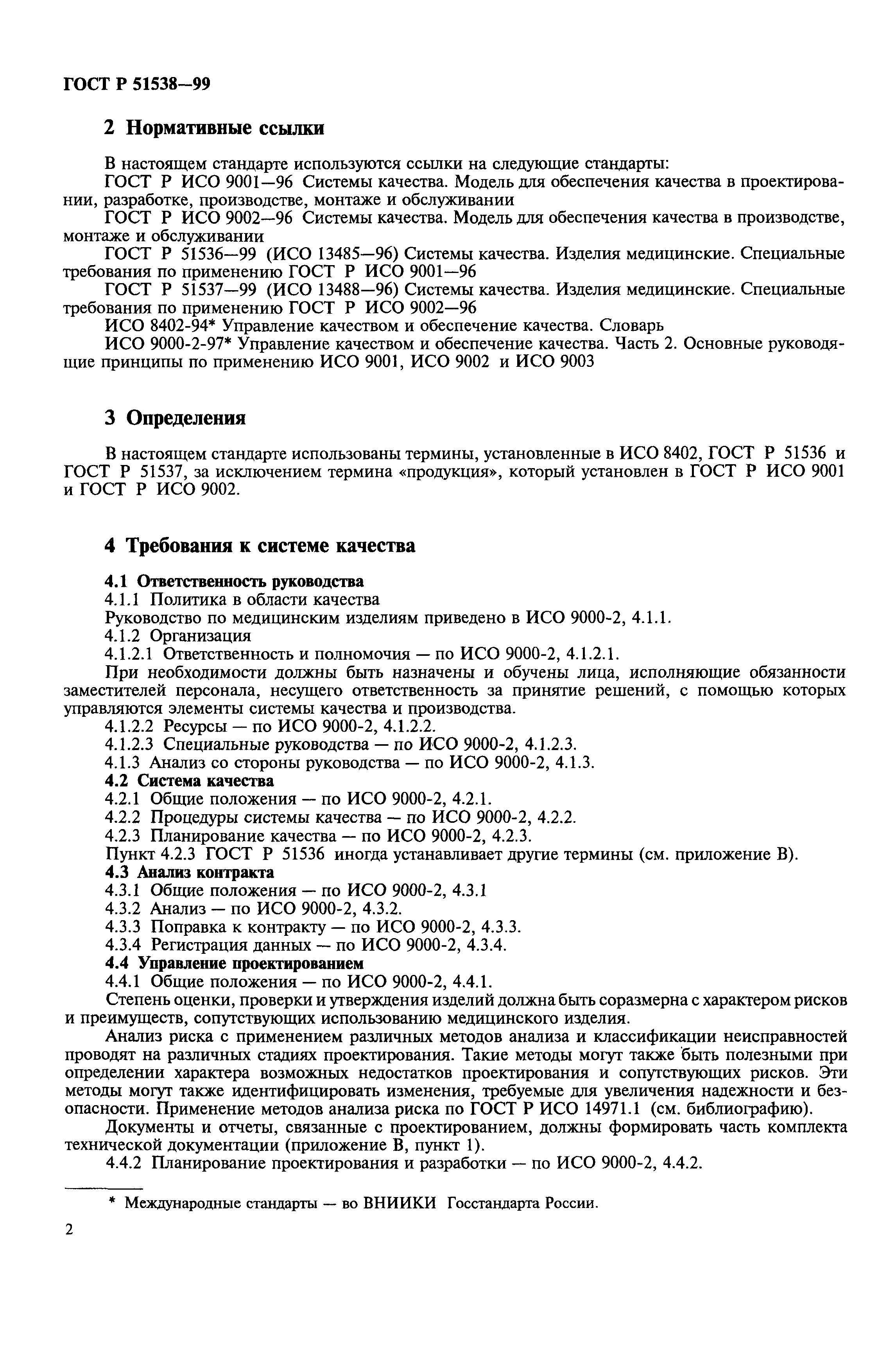 ГОСТ Р 51538—99

2 Нормативные ссылки

В настоящем стандарте используются ссылки на следующие стандарты:
ГОСТ Р ИСО 9001—96 Системы качества. Модель для обеспечения качества в проектировании, разработке, производстве, монтаже и обслуживании
ГОСТ Р ИСО 9002—96 Системы качества. Модель для обеспечения качества в производстве, монтаже и обслуживании
ГОСТ Р 51536—99 (ИСО 13485—96) Системы качества. Изделия медицинские. Специальные требования по применению ГОСТ Р ИСО 9001—96
ГОСТ Р 51537—99 (ИСО 13488—96) Системы качества. Изделия медицинские. Специальные требования по применению ГОСТ Р ИСО 9002—96
ИСО 8402-94* Управление качеством и обеспечение качества. Словарь
ИСО 9000-2-97* Управление качеством и обеспечение качества. Часть 2. Основные руководящие принципы по применению ИСО 9001, ИСО 9002 и ИСО 9003

3 Определения

В настоящем стандарте использованы термины, установленные в ИСО 8402, ГОСТ Р 51536 и ГОСТ Р 51537, за исключением термина «продукция», который установлен в ГОСТ Р ИСО 9001 и ГОСТ Р ИСО 9002.

4 Требования к системе качества

4.1 Ответственность руководства
4.1.1 Политика в области качества
Руководство по медицинским изделиям приведено в ИСО 9000-2, 4.1.1.
4.1.2 Организация
4.1.2.1 Ответственность и полномочия — по ИСО 9000-2, 4.1.2.1.
При необходимости должны быть назначены и обучены лица, исполняющие обязанности заместителей персонала, несущего ответственность за принятие решений, с помощью которых управляются элементы системы качества и производства.
4.1.2.2 Ресурсы — по ИСО 9000-2, 4.1.2.2.
4.1.2.3 Специальные руководства — по ИСО 9000-2, 4.1.2.3.
4.1.3 Анализ со стороны руководства — по ИСО 9000-2, 4.1.3.
4.2 Система качества
4.2.1 Общие положения — по ИСО 9000-2, 4.2.1.
4.2.2 Процедуры системы качества — по ИСО 9000-2, 4.2.2.
4.2.3 Планирование качества — по ИСО 9000-2, 4.2.3.
Пункт 4.2.3 ГОСТ Р 51536 иногда устанавливает другие термины (см. приложение В).
4.3 Анализ контракта
4.3.1 Общие положения — по ИСО 9000-2, 4.3.1
4.3.2 Анализ — по ИСО 9000-2, 4.3.2.
4.3.3 Поправка к контракту — по ИСО 9000-2, 4.3.3.
4.3.4 Регистрация данных — по ИСО 9000-2, 4.3.4.
4.4 Управление проектированием
4.4.1 Общие положения — по ИСО 9000-2, 4.4.1.
Степень оценки, проверки и утверждения изделий должна быть соразмерна с характером рисков и преимуществ, сопутствующих использованию медицинского изделия.
Анализ риска с применением различных методов анализа и классификации неисправностей проводят на различных стадиях проектирования. Такие методы могут также быть полезными при определении характера возможных недостатков проектирования и сопутствующих рисков. Эти методы могут также идентифицировать изменения, требуемые для увеличения надежности и безопасности. Применение методов анализа риска по ГОСТ Р ИСО 14971.1 (см. библиографию).
Документы и отчеты, связанные с проектированием, должны формировать часть комплекта технической документации (приложение В, пункт 1).
4.4.2 Планирование проектирования и разработки — по ИСО 9000-2, 4.4.2.

* Международные стандарты — во ВНИИКИ Госстандарта России.

2